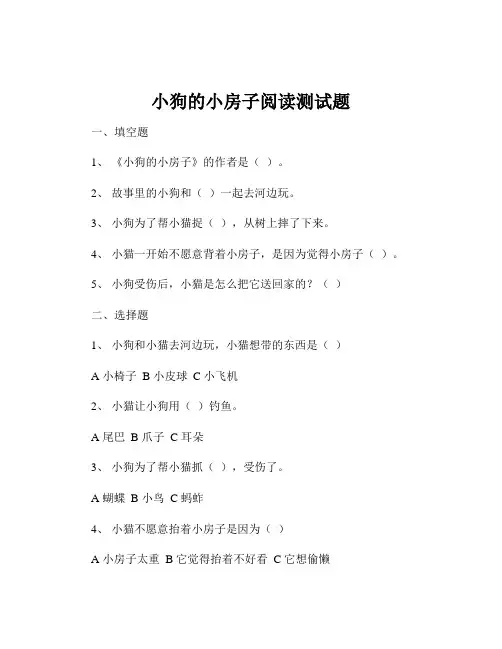 小狗的小房子阅读测试题

一、填空题

1、《小狗的小房子》的作者是（ ）。

2、故事里的小狗和（ ）一起去河边玩。

3、小狗为了帮小猫捉（ ），从树上摔了下来。

4、小猫一开始不愿意背着小房子，是因为觉得小房子（ ）。

5、小狗受伤后，小猫是怎么把它送回家的？（ ）

二、选择题

1、小狗和小猫去河边玩，小猫想带的东西是（ ）

A 小椅子 B 小皮球 C 小飞机

2、小猫让小狗用（ ）钓鱼。

A 尾巴 B 爪子 C 耳朵

3、小狗为了帮小猫抓（ ），受伤了。

A 蝴蝶 B 小鸟 C 蚂蚱

4、小猫不愿意抬着小房子是因为（ ）

A 小房子太重 B 它觉得抬着不好看 C 它想偷懒